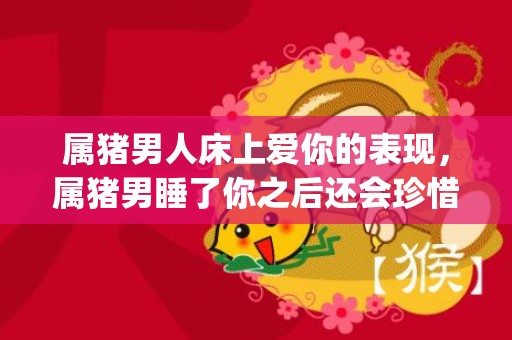 属猪男人床上爱你的表现，属猪男睡了你之后还会珍惜

【猴】